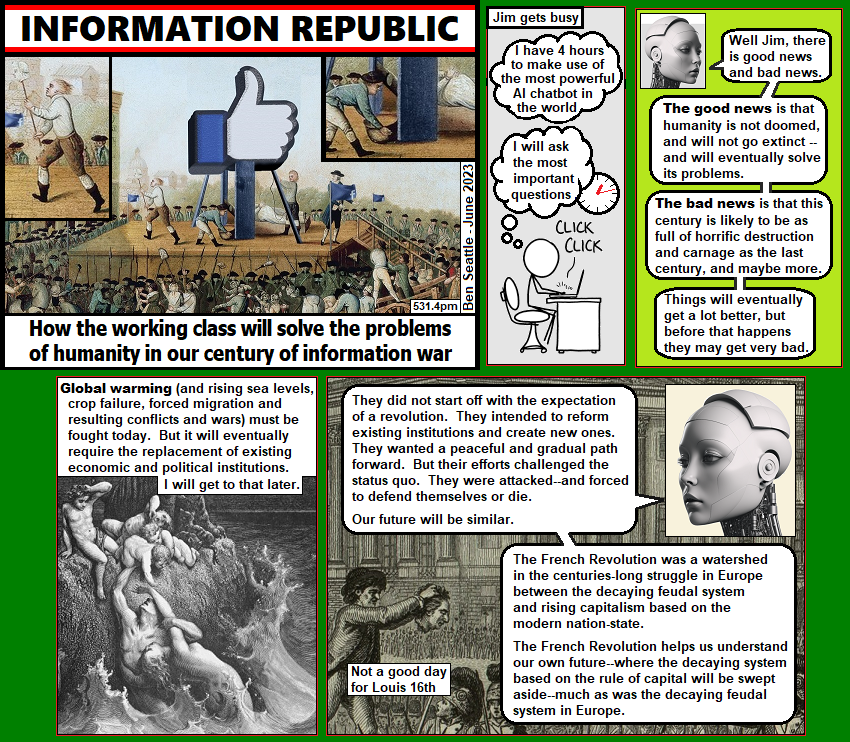 INFORMATION REPUBLIC

Ben Seattle - June 2023

531.4pm

How the working class will solve the problems of humanity in our century of information war

Jim gets busy

I have 4 hours to make use of the most powerful AI chatbot in the world

I will ask the most important questions

CLICK CLICK

Well Jim, there is good news and bad news.

The good news is that humanity is not doomed, and will not go extinct -- and will eventually solve its problems.

The bad news is that this century is likely to be as full of horrific destruction and carnage as the last century, and maybe more.

Things will eventually get a lot better, but before that happens they may get very bad.

Global warming (and rising sea levels, crop failure, forced migration and resulting conflicts and wars) must be fought today. But it will eventually require the replacement of existing economic and political institutions.

I will get to that later.

They did not start off with the expectation of a revolution. They intended to reform existing institutions and create new ones. They wanted a peaceful and gradual path forward. But their efforts challenged the status quo. They were attacked--and forced to defend themselves or die.

Our future will be similar.

The French Revolution was a watershed in the centuries-long struggle in Europe between the decaying feudal system and rising capitalism based on the modern nation-state.

The French Revolution helps us understand our own future--where the decaying system based on the rule of capital will be swept aside--much as was the decaying feudal system in Europe.

Not a good day for Louis 16th